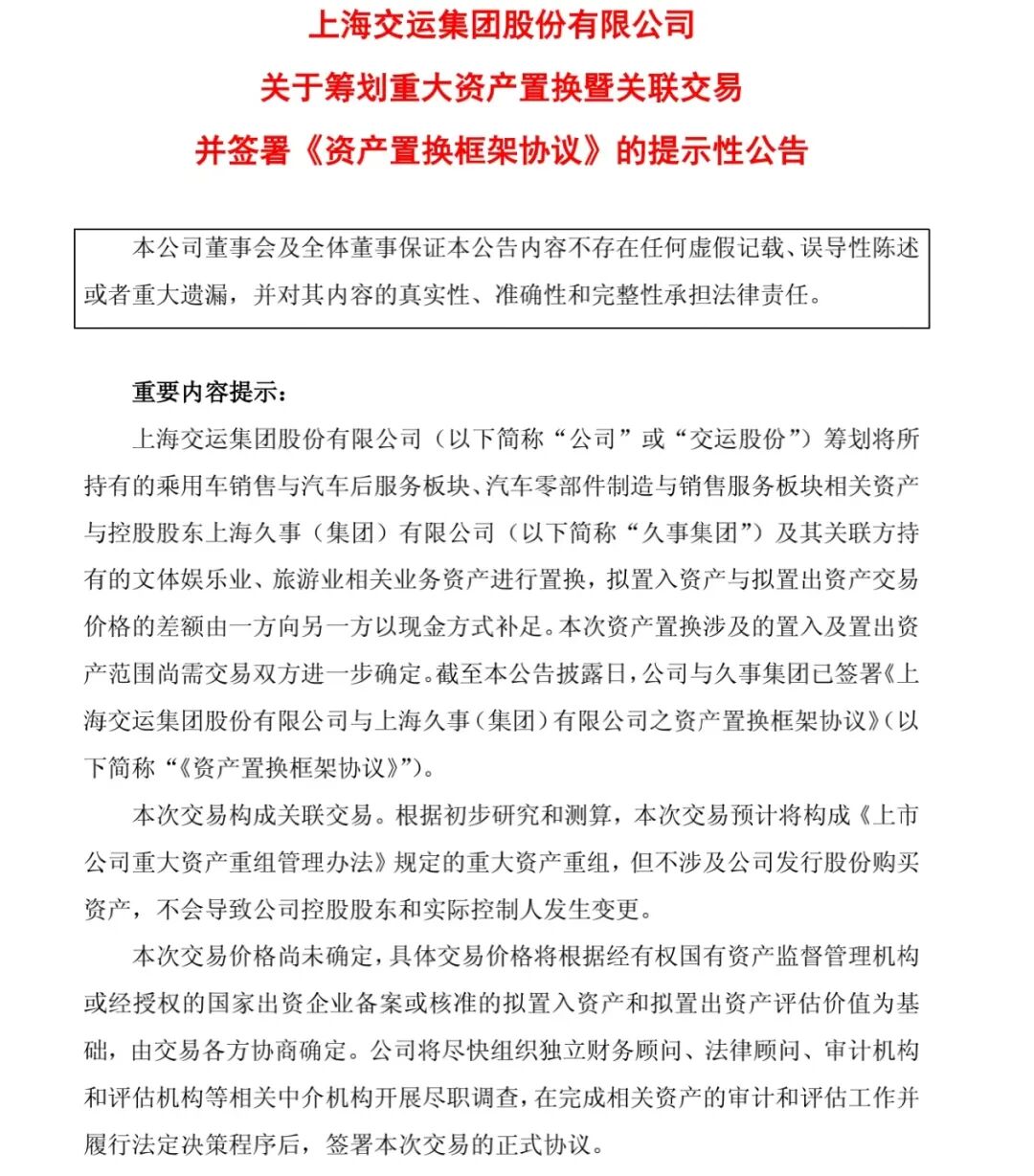 上海交运集团股份有限公司
关于筹划重大资产置换暨关联交易
并签署《资产置换框架协议》的提示性公告

本公司董事会及全体董事保证本公告内容不存在任何虚假记载、误导性陈述或者重大遗漏，并对其内容的真实性、准确性和完整性承担法律责任。

重要内容提示：

上海交运集团股份有限公司（以下简称“公司”或“交运股份”）筹划将所持有的乘用车销售与汽车后服务板块、汽车零部件制造与销售服务板块相关资产与控股股东上海久事（集团）有限公司（以下简称“久事集团”）及其关联方持有的文体娱乐业、旅游业相关业务资产进行置换，拟置入资产与拟置出资产交易价格的差额由一方向另一方以现金方式补足。本次资产置换涉及的置入及置出资产范围尚需交易双方进一步确定。截至本公告披露日，公司与久事集团已签署《上海交运集团股份有限公司与上海久事（集团）有限公司之资产置换框架协议》（以下简称“《资产置换框架协议》”）。

本次交易构成关联交易。根据初步研究和测算，本次交易预计将构成《上市公司重大资产重组管理办法》规定的重大资产重组，但不涉及公司发行股份购买资产，不会导致公司控股股东和实际控制人发生变更。

本次交易价格尚未确定，具体交易价格将根据经有权国有资产监督管理机构或经授权的国家出资企业备案或核准的拟置入资产和拟置出资产评估价值为基础，由交易各方协商确定。公司将尽快组织独立财务顾问、法律顾问、审计机构和评估机构等相关中介机构开展尽职调查，在完成相关资产的审计和评估工作并履行法定决策程序后，签署本次交易的正式协议。